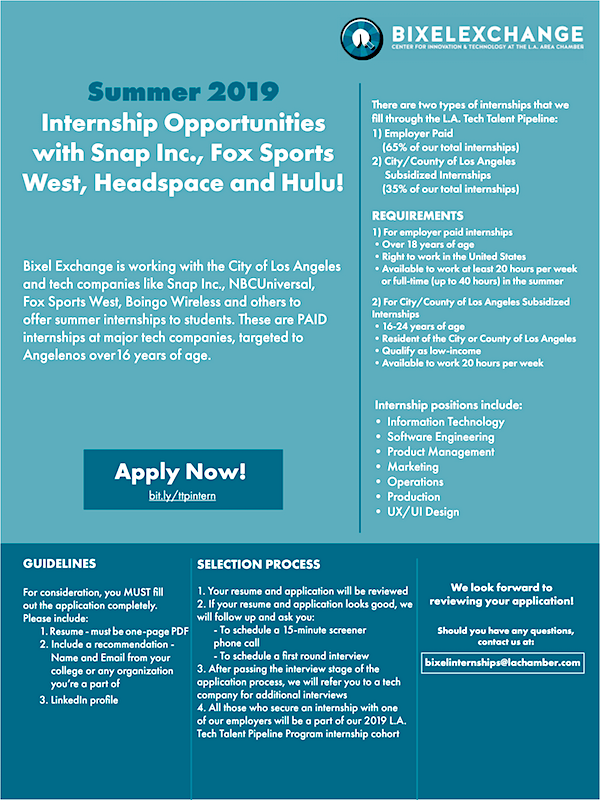 BIXELEXCHANGE
CENTER FOR INNOVATION & TECHNOLOGY AT THE L.A. AREA CHAMBER

Summer 2019
Internship Opportunities with Snap Inc., Fox Sports West, Headspace and Hulu!

Bixel Exchange is working with the City of Los Angeles and tech companies like Snap Inc., NBCUniversal, Fox Sports West, Boingo Wireless and others to offer summer internships to students. These are PAID internships at major tech companies, targeted to Angelenos over16 years of age.

Apply Now!
bit.ly/ttpintern

There are two types of internships that we fill through the L.A. Tech Talent Pipeline:
1) Employer Paid
(65% of our total internships)
2) City/County of Los Angeles Subsidized Internships
(35% of our total internships)

REQUIREMENTS
1) For employer paid internships
• Over 18 years of age
• Right to work in the United States
• Available to work at least 20 hours per week or full-time (up to 40 hours) in the summer

2) For City/County of Los Angeles Subsidized Internships
• 16-24 years of age
• Resident of the City or County of Los Angeles
• Qualify as low-income
• Available to work 20 hours per week

Internship positions include:
• Information Technology
• Software Engineering
• Product Management
• Marketing
• Operations
• Production
• UX/UI Design

GUIDELINES
For consideration, you MUST fill out the application completely. Please include:
1. Resume - must be one-page PDF
2. Include a recommendation - Name and Email from your college or any organization you're a part of
3. LinkedIn profile

SELECTION PROCESS
1. Your resume and application will be reviewed
2. If your resume and application looks good, we will follow up and ask you:
- To schedule a 15-minute screener phone call
- To schedule a first round interview
3. After passing the interview stage of the application process, we will refer you to a tech company for additional interviews
4. All those who secure an internship with one of our employers will be a part of our 2019 L.A. Tech Talent Pipeline Program internship cohort

We look forward to reviewing your application!

Should you have any questions, contact us at:
bixelinternships@lachamber.com